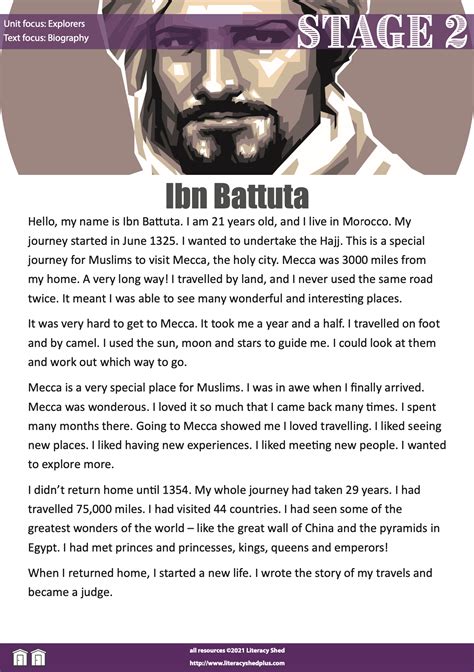 Unit focus: Explorers
Text focus: Biography

STAGE 2

Ibn Battuta

Hello, my name is Ibn Battuta. I am 21 years old, and I live in Morocco. My journey started in June 1325. I wanted to undertake the Hajj. This is a special journey for Muslims to visit Mecca, the holy city. Mecca was 3000 miles from my home. A very long way! I travelled by land, and I never used the same road twice. It meant I was able to see many wonderful and interesting places.

It was very hard to get to Mecca. It took me a year and a half. I travelled on foot and by camel. I used the sun, moon and stars to guide me. I could look at them and work out which way to go.

Mecca is a very special place for Muslims. I was in awe when I finally arrived. Mecca was wonderous. I loved it so much that I came back many times. I spent many months there. Going to Mecca showed me I loved travelling. I liked seeing new places. I liked having new experiences. I liked meeting new people. I wanted to explore more.

I didn't return home until 1354. My whole journey had taken 29 years. I had travelled 75,000 miles. I had visited 44 countries. I had seen some of the greatest wonders of the world – like the great wall of China and the pyramids in Egypt. I had met princes and princesses, kings, queens and emperors!

When I returned home, I started a new life. I wrote the story of my travels and became a judge.

all resources ©2021 Literacy Shed
http://www.literacyshedplus.com